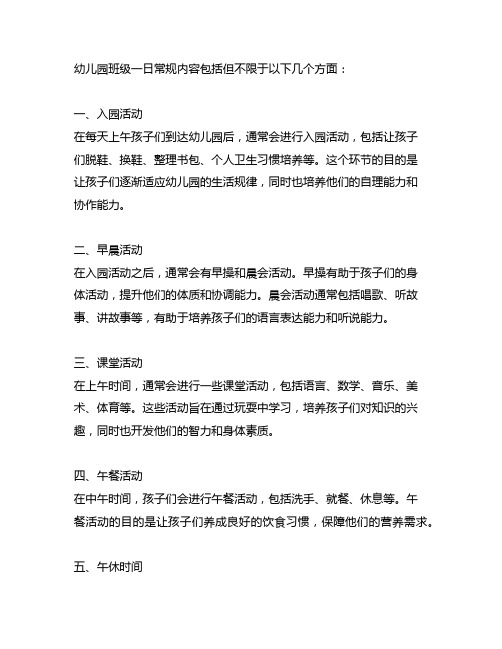 幼儿园班级一日常规内容包括但不限于以下几个方面：

一、入园活动
在每天上午孩子们到达幼儿园后，通常会进行入园活动，包括让孩子们脱鞋、换鞋、整理书包、个人卫生习惯培养等。这个环节的目的是让孩子们逐渐适应幼儿园的生活规律，同时也培养他们的自理能力和协作能力。

二、早晨活动
在入园活动之后，通常会有早操和晨会活动。早操有助于孩子们的身体活动，提升他们的体质和协调能力。晨会活动通常包括唱歌、听故事、讲故事等，有助于培养孩子们的语言表达能力和听说能力。

三、课堂活动
在上午时间，通常会进行一些课堂活动，包括语言、数学、音乐、美术、体育等。这些活动旨在通过玩耍中学习，培养孩子们对知识的兴趣，同时也开发他们的智力和身体素质。

四、午餐活动
在中午时间，孩子们会进行午餐活动，包括洗手、就餐、休息等。午餐活动的目的是让孩子们养成良好的饮食习惯，保障他们的营养需求。

五、午休时间